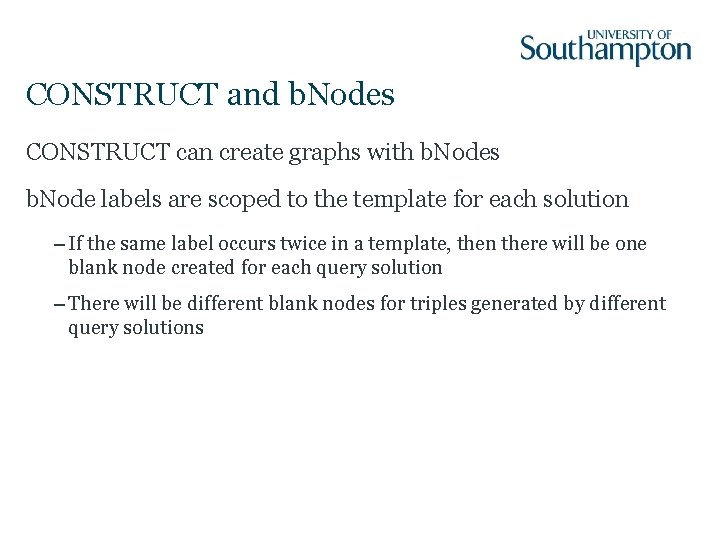 UNIVERSITY OF
Southampton

CONSTRUCT and bNodes

CONSTRUCT can create graphs with bNodes

bNode labels are scoped to the template for each solution

– If the same label occurs twice in a template, then there will be one blank node created for each query solution

– There will be different blank nodes for triples generated by different query solutions